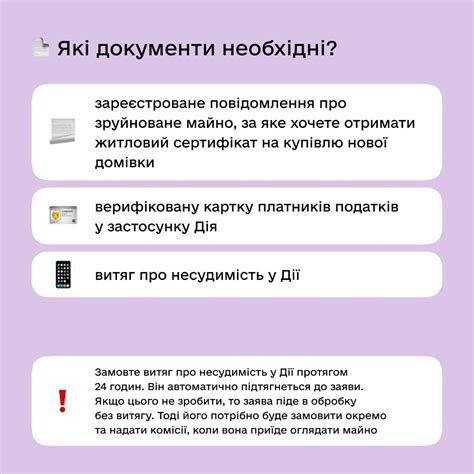 Які документи необхідні?

зареєстроване повідомлення про зруйноване майно, за яке хочете отримати житловий сертифікат на купівлю нової домівки

верифіковану картку платників податків у застосунку Дія

витяг про несудимість у Дії

Замовте витяг про несудимість у Дії протягом 24 годин. Він автоматично підтягнеться до заяви. Якщо цього не зробити, то заява піде в обробку без витягу. Тоді його потрібно буде замовити окремо та надати комісії, коли вона приїде оглядати майно